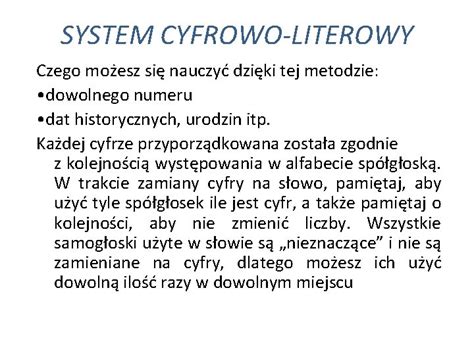 SYSTEM CYFROWO-LITEROWY

Czego możesz się nauczyć dzięki tej metodzie:

•dowolnego numeru

•dat historycznych, urodzin itp.

Każdej cyfrze przyporządkowana została zgodnie z kolejnością występowania w alfabecie spółgłoską. W trakcie zamiany cyfry na słowo, pamiętaj, aby użyć tyle spółgłosek ile jest cyfr, a także pamiętaj o kolejności, aby nie zmienić liczby. Wszystkie samogłoski użyte w słowie są „nieznaczące” i nie są zamieniane na cyfry, dlatego możesz ich użyć dowolną ilość razy w dowolnym miejscu